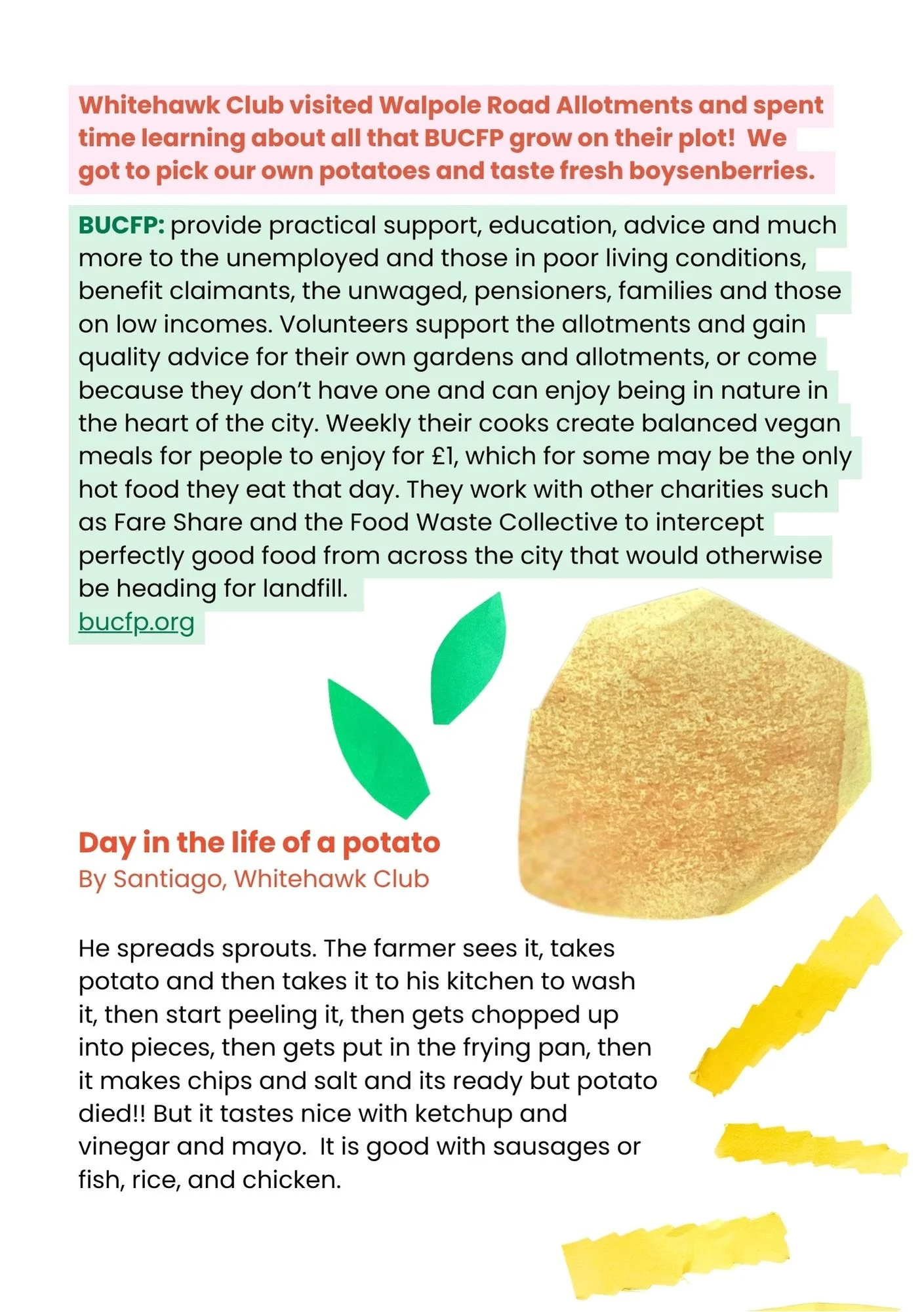 Whitehawk Club visited Walpole Road Allotments and spent time learning about all that BUCFP grow on their plot!  We got to pick our own potatoes and taste fresh boysenberries.

BUCFP: provide practical support, education, advice and much more to the unemployed and those in poor living conditions, benefit claimants, the unwaged, pensioners, families and those on low incomes. Volunteers support the allotments and gain quality advice for their own gardens and allotments, or come because they don't have one and can enjoy being in nature in the heart of the city. Weekly their cooks create balanced vegan meals for people to enjoy for £1, which for some may be the only hot food they eat that day. They work with other charities such as Fare Share and the Food Waste Collective to intercept perfectly good food from across the city that would otherwise be heading for landfill.
bucfp.org

Day in the life of a potato
By Santiago, Whitehawk Club

He spreads sprouts. The farmer sees it, takes potato and then takes it to his kitchen to wash it, then start peeling it, then gets chopped up into pieces, then gets put in the frying pan, then it makes chips and salt and its ready but potato died!! But it tastes nice with ketchup and vinegar and mayo.  It is good with sausages or fish, rice, and chicken.